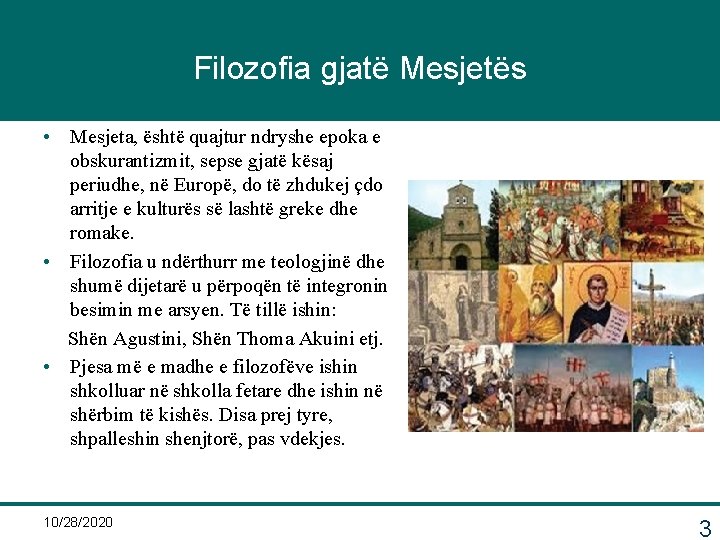 Filozofia gjatë Mesjetës

• Mesjeta, është quajtur ndryshe epoka e obskurantizmit, sepse gjatë kësaj periudhe, në Europë, do të zhdukej çdo arritje e kulturës së lashtë greke dhe romake.

• Filozofia u ndërthurr me teologjinë dhe shumë dijetarë u përpoqën të integronin besimin me arsyen. Të tillë ishin:

Shën Agustini, Shën Thoma Akuini etj.

• Pjesa më e madhe e filozofëve ishin shkolluar në shkolla fetare dhe ishin në shërbim të kishës. Disa prej tyre, shpalleshin shenjtorë, pas vdekjes.

10/28/2020

3